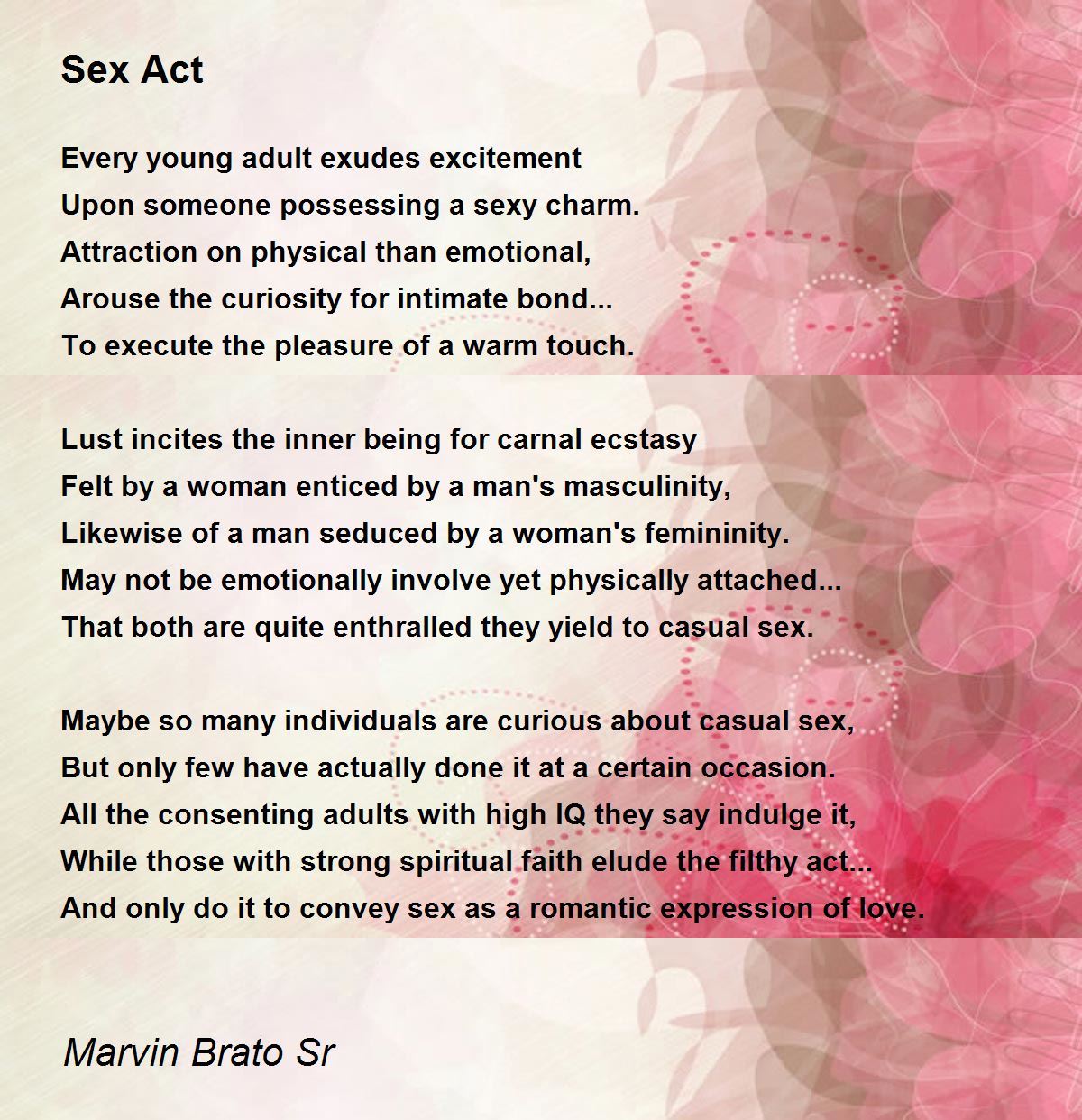 Sex Act

Every young adult exudes excitement
Upon someone possessing a sexy charm.
Attraction on physical than emotional,
Arouse the curiosity for intimate bond...
To execute the pleasure of a warm touch.

Lust incites the inner being for carnal ecstasy
Felt by a woman enticed by a man's masculinity,
Likewise of a man seduced by a woman's femininity.
May not be emotionally involve yet physically attached...
That both are quite enthralled they yield to casual sex.

Maybe so many individuals are curious about casual sex,
But only few have actually done it at a certain occasion.
All the consenting adults with high IQ they say indulge it,
While those with strong spiritual faith elude the filthy act...
And only do it to convey sex as a romantic expression of love.

Marvin Brato Sr